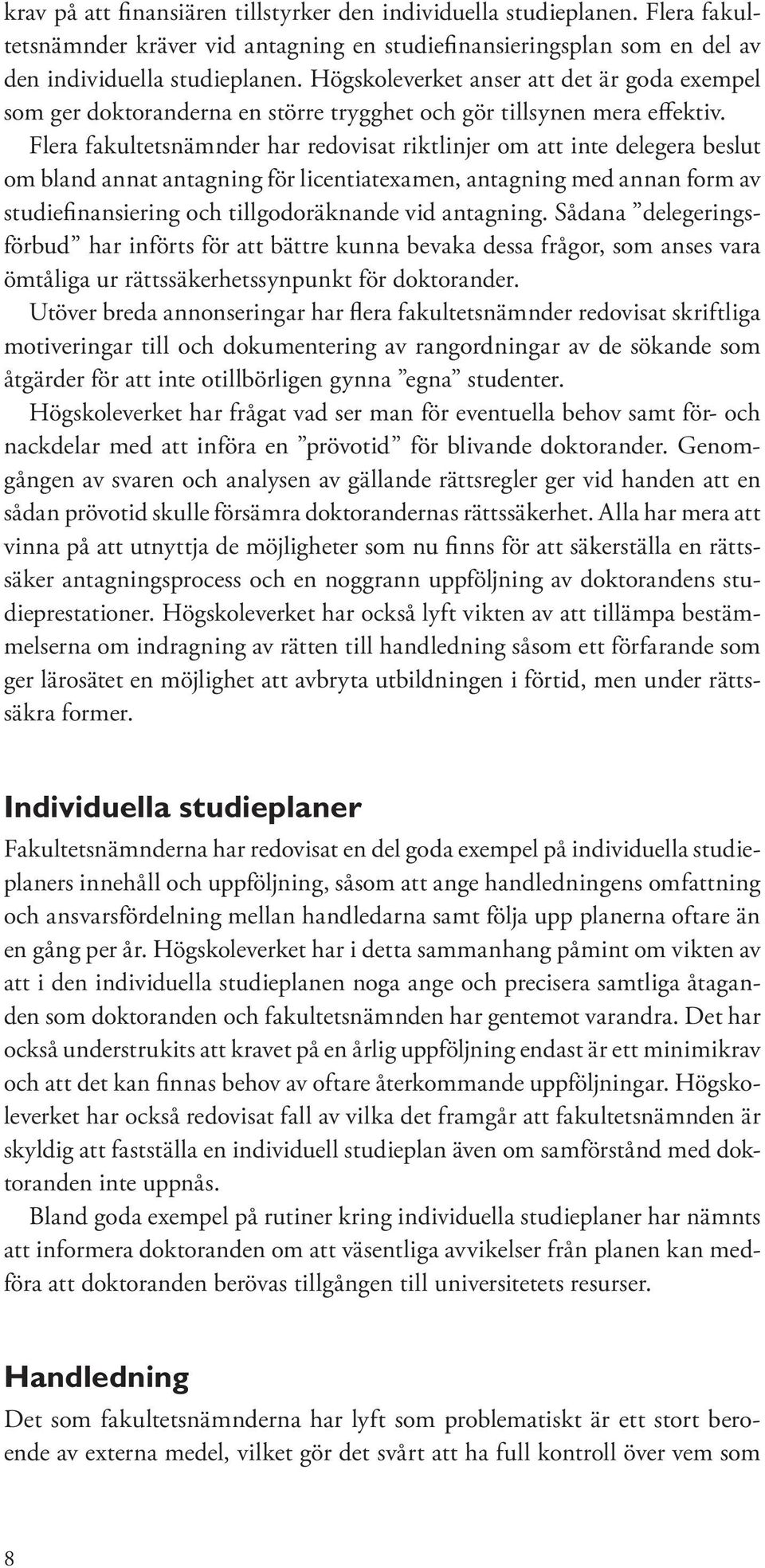 krav på att finansiären tillstyrker den individuella studieplanen. Flera fakultetsnämnder kräver vid antagning en studiefinansieringsplan som en del av den individuella studieplanen. Högskoleverket anser att det är goda exempel som ger doktoranderna en större trygghet och gör tillsynen mera effektiv.

Flera fakultetsnämnder har redovisat riktlinjer om att inte delegera beslut om bland annat antagning för licentiatexamen, antagning med annan form av studiefinansiering och tillgodoräknande vid antagning. Sådana ”delegeringsförbud” har införts för att bättre kunna bevaka dessa frågor, som anses vara ömtåliga ur rättssäkerhetssynpunkt för doktorander.

Utöver breda annonseringar har flera fakultetsnämnder redovisat skriftliga motiveringar till och dokumentering av rangordningar av de sökande som åtgärder för att inte otillbörligen gynna ”egna” studenter.

Högskoleverket har frågat vad ser man för eventuella behov samt för- och nackdelar med att införa en ”prövotid” för blivande doktorander. Genomgången av svaren och analysen av gällande rättsregler ger vid handen att en sådan prövotid skulle försämra doktorandernas rättssäkerhet. Alla har mera att vinna på att utnyttja de möjligheter som nu finns för att säkerställa en rättssäker antagningsprocess och en noggrann uppföljning av doktorandens studieprestationer. Högskoleverket har också lyft vikten av att tillämpa bestämmelserna om indragning av rätten till handledning såsom ett förfarande som ger lärosätet en möjlighet att avbryta utbildningen i förtid, men under rättssäkra former.

Individuella studieplaner

Fakultetsnämnderna har redovisat en del goda exempel på individuella studieplaners innehåll och uppföljning, såsom att ange handledningens omfattning och ansvarsfördelning mellan handledarna samt följa upp planerna oftare än en gång per år. Högskoleverket har i detta sammanhang påmint om vikten av att i den individuella studieplanen noga ange och precisera samtliga åtaganden som doktoranden och fakultetsnämnden har gentemot varandra. Det har också understrukits att kravet på en årlig uppföljning endast är ett minimikrav och att det kan finnas behov av oftare återkommande uppföljningar. Högskoleverket har också redovisat fall av vilka det framgår att fakultetsnämnden är skyldig att fastställa en individuell studieplan även om samförstånd med doktoranden inte uppnås.

Bland goda exempel på rutiner kring individuella studieplaner har nämnts att informera doktoranden om att väsentliga avvikelser från planen kan medföra att doktoranden berövas tillgången till universitetets resurser.

Handledning

Det som fakultetsnämnderna har lyft som problematiskt är ett stort beroende av externa medel, vilket gör det svårt att ha full kontroll över vem som

8